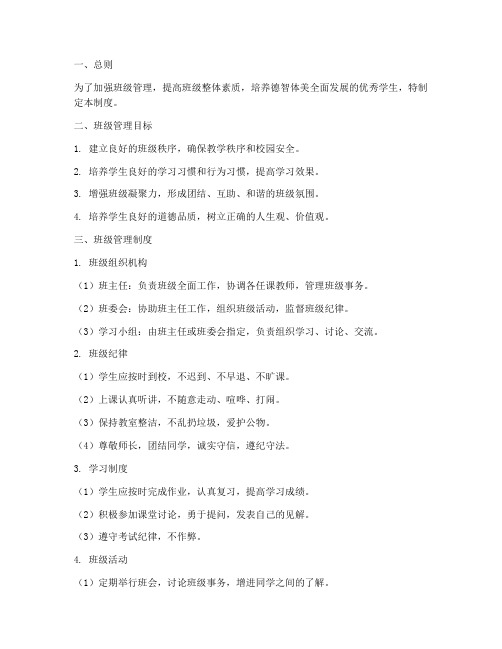 一、总则

为了加强班级管理，提高班级整体素质，培养德智体美全面发展的优秀学生，特制定本制度。

二、班级管理目标

1. 建立良好的班级秩序，确保教学秩序和校园安全。

2. 培养学生良好的学习习惯和行为习惯，提高学习效果。

3. 增强班级凝聚力，形成团结、互助、和谐的班级氛围。

4. 培养学生良好的道德品质，树立正确的人生观、价值观。

三、班级管理制度

1. 班级组织机构

（1）班主任：负责班级全面工作，协调各任课教师，管理班级事务。

（2）班委会：协助班主任工作，组织班级活动，监督班级纪律。

（3）学习小组：由班主任或班委会指定，负责组织学习、讨论、交流。

2. 班级纪律

（1）学生应按时到校，不迟到、不早退、不旷课。

（2）上课认真听讲，不随意走动、喧哗、打闹。

（3）保持教室整洁，不乱扔垃圾，爱护公物。

（4）尊敬师长，团结同学，诚实守信，遵纪守法。

3. 学习制度

（1）学生应按时完成作业，认真复习，提高学习成绩。

（2）积极参加课堂讨论，勇于提问，发表自己的见解。

（3）遵守考试纪律，不作弊。

4. 班级活动

（1）定期举行班会，讨论班级事务，增进同学之间的了解。